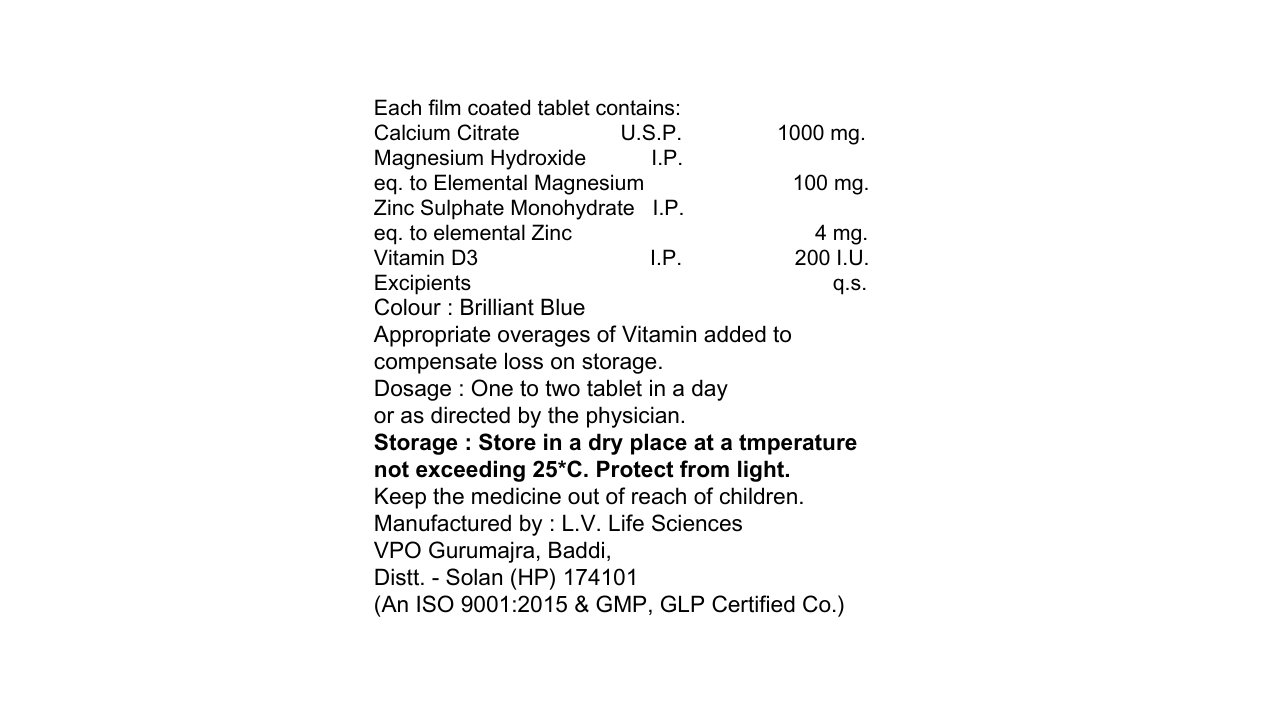 Each film coated tablet contains:
Calcium Citrate U.S.P. 1000 mg.
Magnesium Hydroxide I.P.
eq. to Elemental Magnesium 100 mg.
Zinc Sulphate Monohydrate I.P.
eq. to elemental Zinc 4 mg.
Vitamin D3 I.P. 200 I.U.
Excipients q.s.
Colour : Brilliant Blue
Appropriate overages of Vitamin added to compensate loss on storage.
Dosage : One to two tablet in a day or as directed by the physician.
Storage : Store in a dry place at a tmperature not exceeding 25*C. Protect from light.
Keep the medicine out of reach of children.
Manufactured by : L.V. Life Sciences
VPO Gurumajra, Baddi,
Distt. - Solan (HP) 174101
(An ISO 9001:2015 & GMP, GLP Certified Co.)